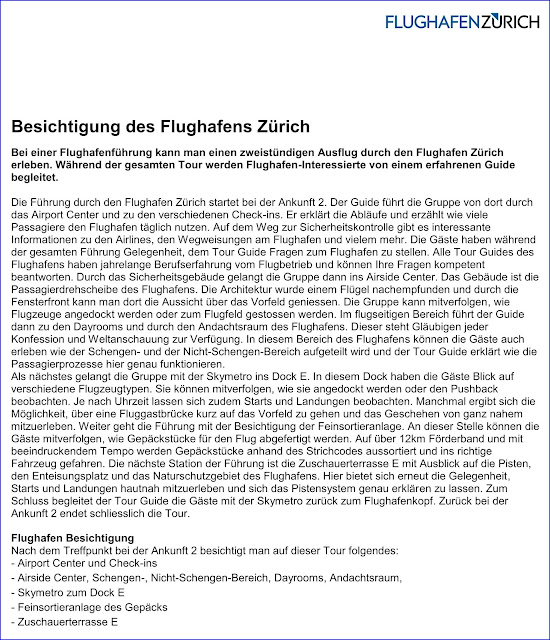 FLUGHAFENZÜRICH

Besichtigung des Flughafens Zürich

Bei einer Flughafenführung kann man einen zweistündigen Ausflug durch den Flughafen Zürich erleben. Während der gesamten Tour werden Flughafen-Interessierte von einem erfahrenen Guide begleitet.

Die Führung durch den Flughafen Zürich startet bei der Ankunft 2. Der Guide führt die Gruppe von dort durch das Airport Center und zu den verschiedenen Check-ins. Er erklärt die Abläufe und erzählt wie viele Passagiere den Flughafen täglich nutzen. Auf dem Weg zur Sicherheitskontrolle gibt es interessante Informationen zu den Airlines, den Wegweisungen am Flughafen und vielem mehr. Die Gäste haben während der gesamten Führung Gelegenheit, dem Tour Guide Fragen zum Flughafen zu stellen. Alle Tour Guides des Flughafens haben jahrelange Berufserfahrung vom Flugbetrieb und können Ihre Fragen kompetent beantworten. Durch das Sicherheitsgebäude gelangt die Gruppe dann ins Airside Center. Das Gebäude ist die Passagierdrehscheibe des Flughafens. Die Architektur wurde einem Flügel nachempfunden und durch die Fensterfront kann man dort die Aussicht über das Vorfeld geniessen. Die Gruppe kann mitverfolgen, wie Flugzeuge angedockt werden oder zum Flugfeld gestossen werden. Im flugseitigen Bereich führt der Guide dann zu den Dayrooms und durch den Andachtsraum des Flughafens. Dieser steht Gläubigen jeder Konfession und Weltanschauung zur Verfügung. In diesem Bereich des Flughafens können die Gäste auch erleben wie der Schengen- und der Nicht-Schengen-Bereich aufgeteilt wird und der Tour Guide erklärt wie die Passagierprozesse hier genau funktionieren.
Als nächstes gelangt die Gruppe mit der Skymetro ins Dock E. In diesem Dock haben die Gäste Blick auf verschiedene Flugzeugtypen. Sie können mitverfolgen, wie sie angedockt werden oder den Pushback beobachten. Je nach Uhrzeit lassen sich zudem Starts und Landungen beobachten. Manchmal ergibt sich die Möglichkeit, über eine Fluggastbrücke kurz auf das Vorfeld zu gehen und das Geschehen von ganz nahem mitzuerleben. Weiter geht die Führung mit der Besichtigung der Feinsortieranlage. An dieser Stelle können die Gäste mitverfolgen, wie Gepäckstücke für den Flug abgefertigt werden. Auf über 12km Förderband und mit beeindruckendem Tempo werden Gepäckstücke anhand des Strichcodes aussortiert und ins richtige Fahrzeug gefahren. Die nächste Station der Führung ist die Zuschauerterrasse E mit Ausblick auf die Pisten, den Enteisungsplatz und das Naturschutzgebiet des Flughafens. Hier bietet sich erneut die Gelegenheit, Starts und Landungen hautnah mitzuerleben und sich das Pistensystem genau erklären zu lassen. Zum Schluss begleitet der Tour Guide die Gäste mit der Skymetro zurück zum Flughafenkopf. Zurück bei der Ankunft 2 endet schliesslich die Tour.

Flughafen Besichtigung
Nach dem Treffpunkt bei der Ankunft 2 besichtigt man auf dieser Tour folgendes:
- Airport Center und Check-ins
- Airside Center, Schengen-, Nicht-Schengen-Bereich, Dayrooms, Andachtsraum,
- Skymetro zum Dock E
- Feinsortieranlage des Gepäcks
- Zuschauerterrasse E